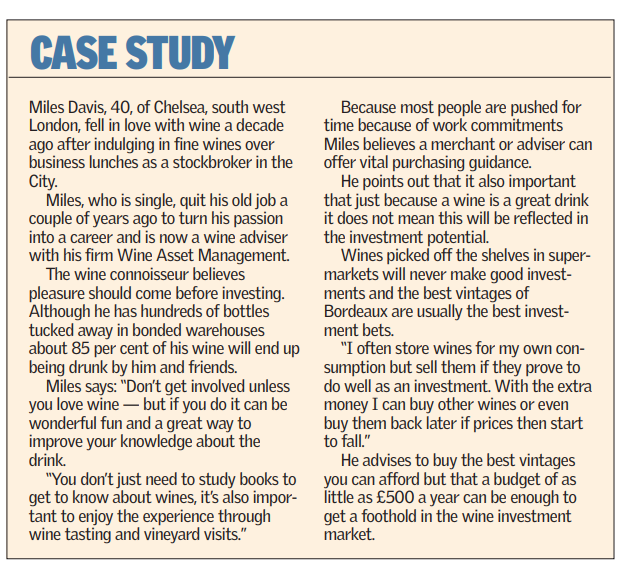 CASE STUDY

Miles Davis, 40, of Chelsea, south west London, fell in love with wine a decade ago after indulging in fine wines over business lunches as a stockbroker in the City.

Miles, who is single, quit his old job a couple of years ago to turn his passion into a career and is now a wine adviser with his firm Wine Asset Management.

The wine connoisseur believes pleasure should come before investing. Although he has hundreds of bottles tucked away in bonded warehouses about 85 per cent of his wine will end up being drunk by him and friends.

Miles says: "Don't get involved unless you love wine — but if you do it can be wonderful fun and a great way to improve your knowledge about the drink.

"You don't just need to study books to get to know about wines, it's also important to enjoy the experience through wine tasting and vineyard visits."

Because most people are pushed for time because of work commitments Miles believes a merchant or adviser can offer vital purchasing guidance.

He points out that it also important that just because a wine is a great drink it does not mean this will be reflected in the investment potential.

Wines picked off the shelves in supermarkets will never make good investments and the best vintages of Bordeaux are usually the best investment bets.

"I often store wines for my own consumption but sell them if they prove to do well as an investment. With the extra money I can buy other wines or even buy them back later if prices then start to fall."

He advises to buy the best vintages you can afford but that a budget of as little as £500 a year can be enough to get a foothold in the wine investment market.